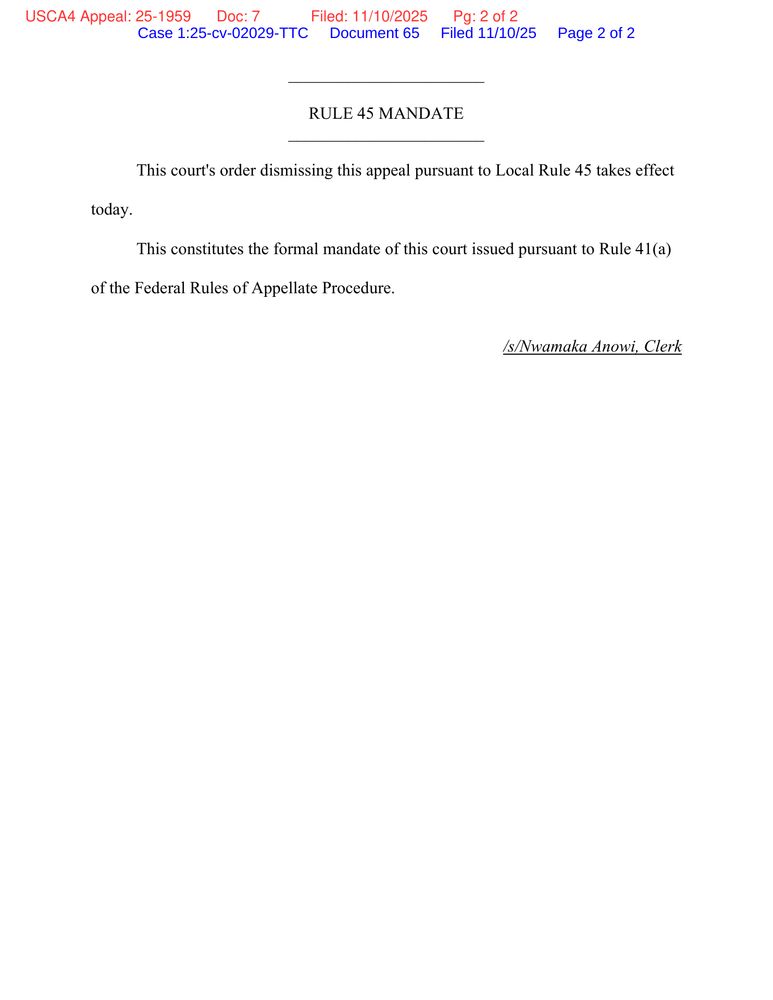 USCA4 Appeal: 25-1959 Doc: 7 Filed: 11/10/2025 Pg: 2 of 2
Case 1:25-cv-02029-TTC Document 65 Filed 11/10/25 Page 2 of 2

RULE 45 MANDATE

This court's order dismissing this appeal pursuant to Local Rule 45 takes effect today.

This constitutes the formal mandate of this court issued pursuant to Rule 41(a) of the Federal Rules of Appellate Procedure.

/s/Nwamaka Anowi, Clerk